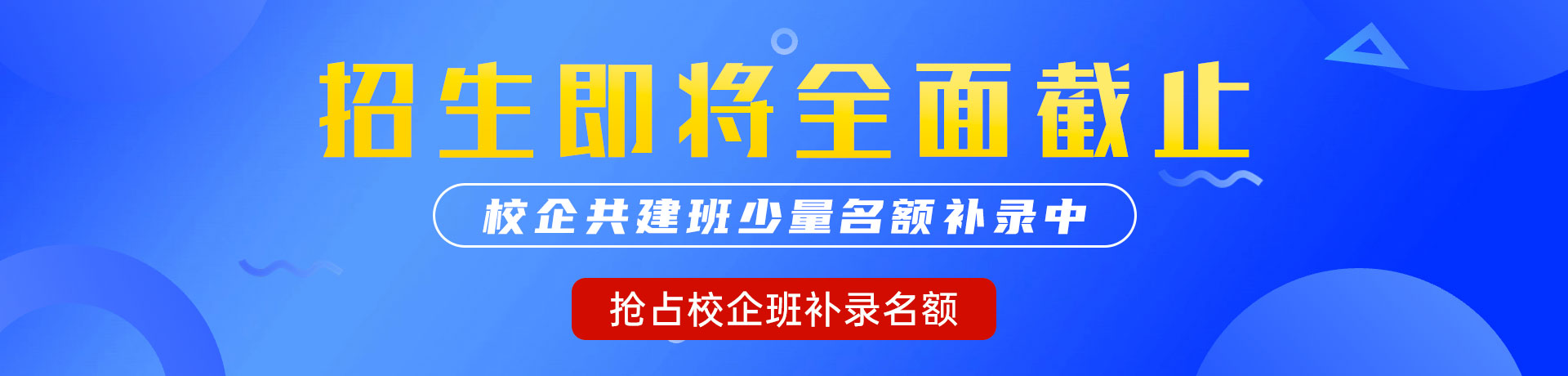 招生即将全面截止

校企共建班少量名额补录中

抢占校企班补录名额